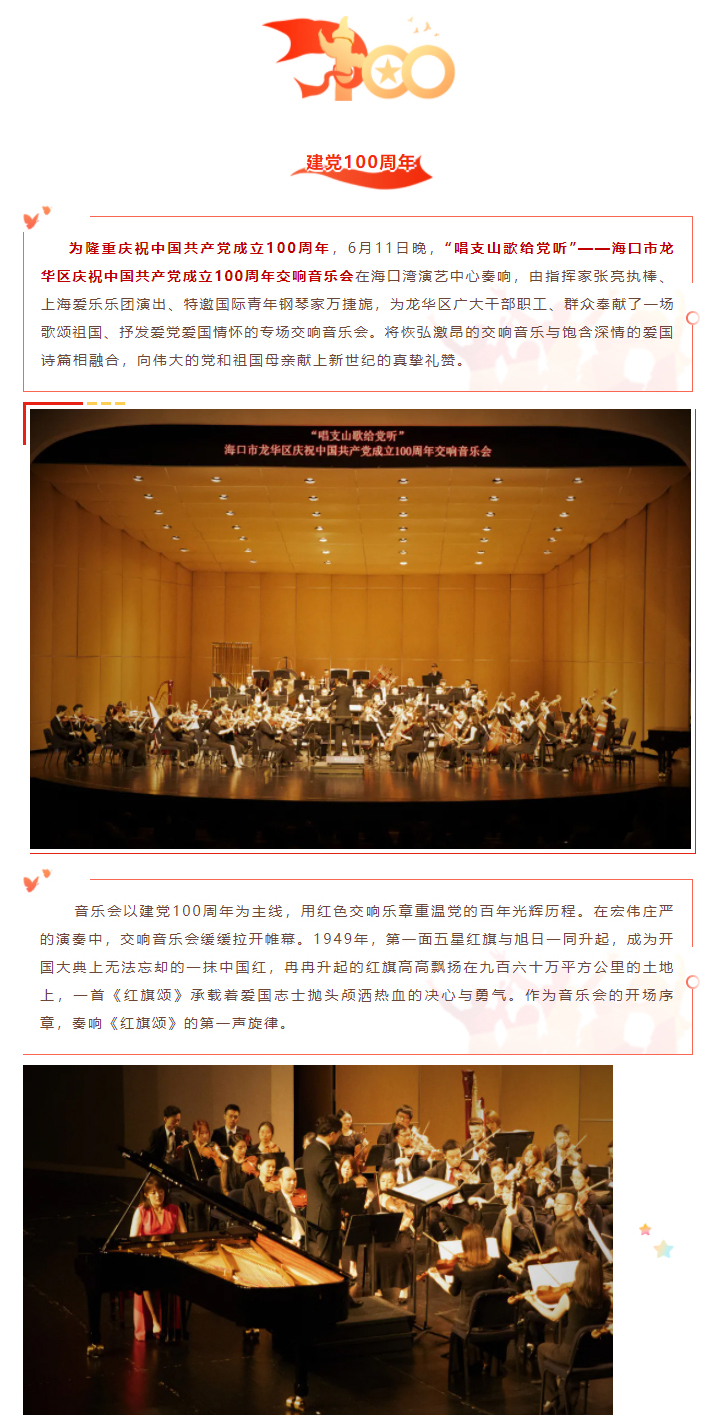 100

建党100周年

为隆重庆祝中国共产党成立100周年，6月11日晚，“唱支山歌给党听”——海口市龙华区庆祝中国共产党成立100周年交响音乐会在海口湾演艺中心奏响，由指挥家张亮执棒、上海爱乐乐团演出、特邀国际青年钢琴家万捷旎，为龙华区广大干部职工、群众奉献了一场歌颂祖国、抒发爱党爱国情怀的专场交响音乐会。将恢弘激昂的交响音乐与饱含深情的爱国诗篇相融合，向伟大的党和祖国母亲献上新世纪的真挚礼赞。

“唱支山歌给党听”
海口市龙华区庆祝中国共产党成立100周年交响音乐会

音乐会以建党100周年为主线，用红色交响乐章重温党的百年光辉历程。在宏伟庄严的演奏中，交响音乐会缓缓拉开帷幕。1949年，第一面五星红旗与旭日一同升起，成为开国大典上无法忘却的一抹中国红，冉冉升起的红旗高高飘扬在九百六十万平方公里的土地上，一首《红旗颂》承载着爱国志士抛头颅洒热血的决心与勇气。作为音乐会的开场序章，奏响《红旗颂》的第一声旋律。